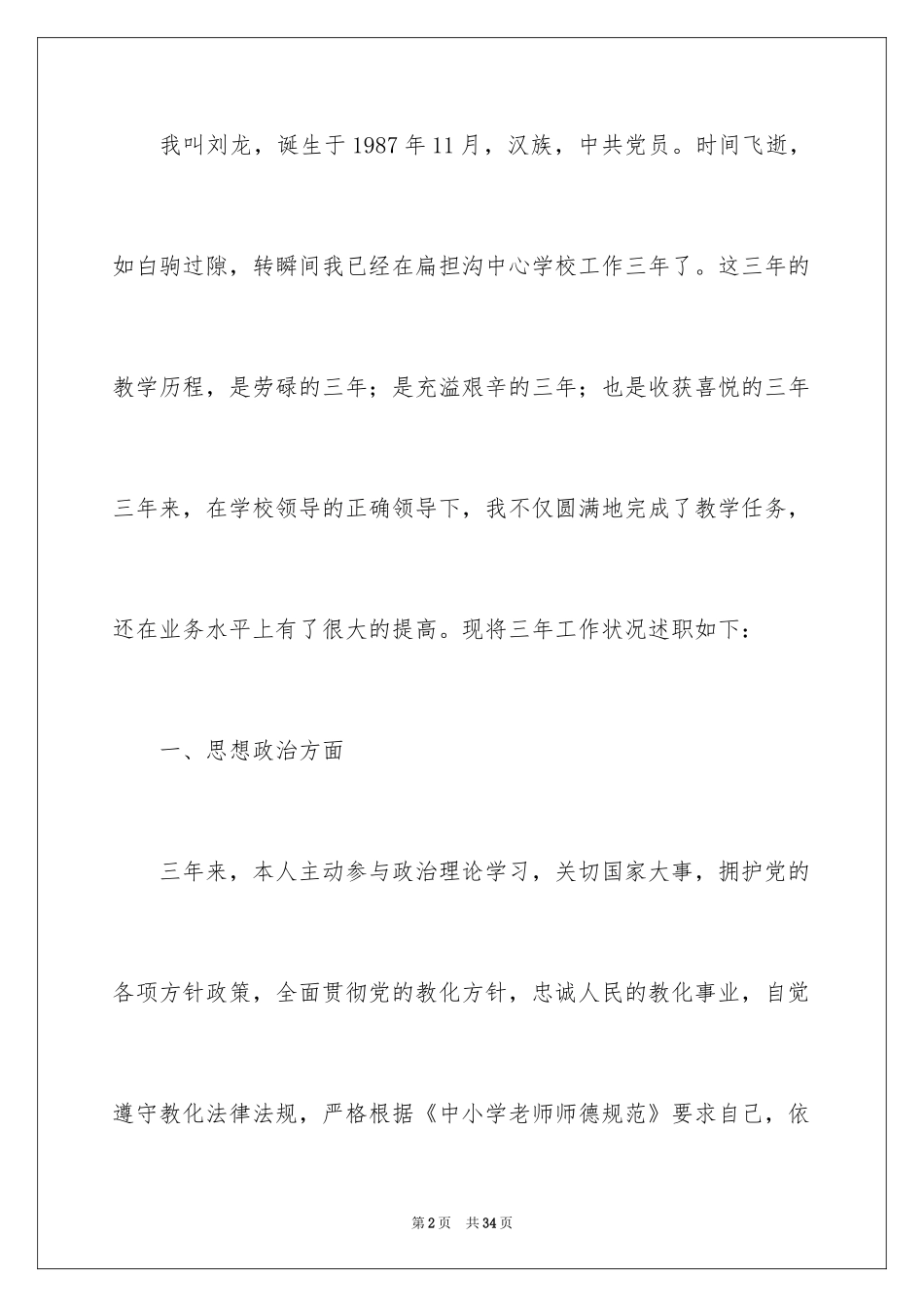 我叫刘龙，诞生于1987年11月，汉族，中共党员。时间飞逝，如白驹过隙，转瞬间我已经在扁担沟中心学校工作三年了。这三年的教学历程，是劳碌的三年；是充溢艰辛的三年；也是收获喜悦的三年三年来，在学校领导的正确领导下，我不仅圆满地完成了教学任务，还在业务水平上有了很大的提高。现将三年工作状况述职如下：

一、思想政治方面

三年来，本人主动参与政治理论学习，关切国家大事，拥护党的各项方针政策，全面贯彻党的教化方针，忠诚人民的教化事业，自觉遵守教化法律法规，严格根据《中小学老师师德规范》要求自己，依

第2页 共34页